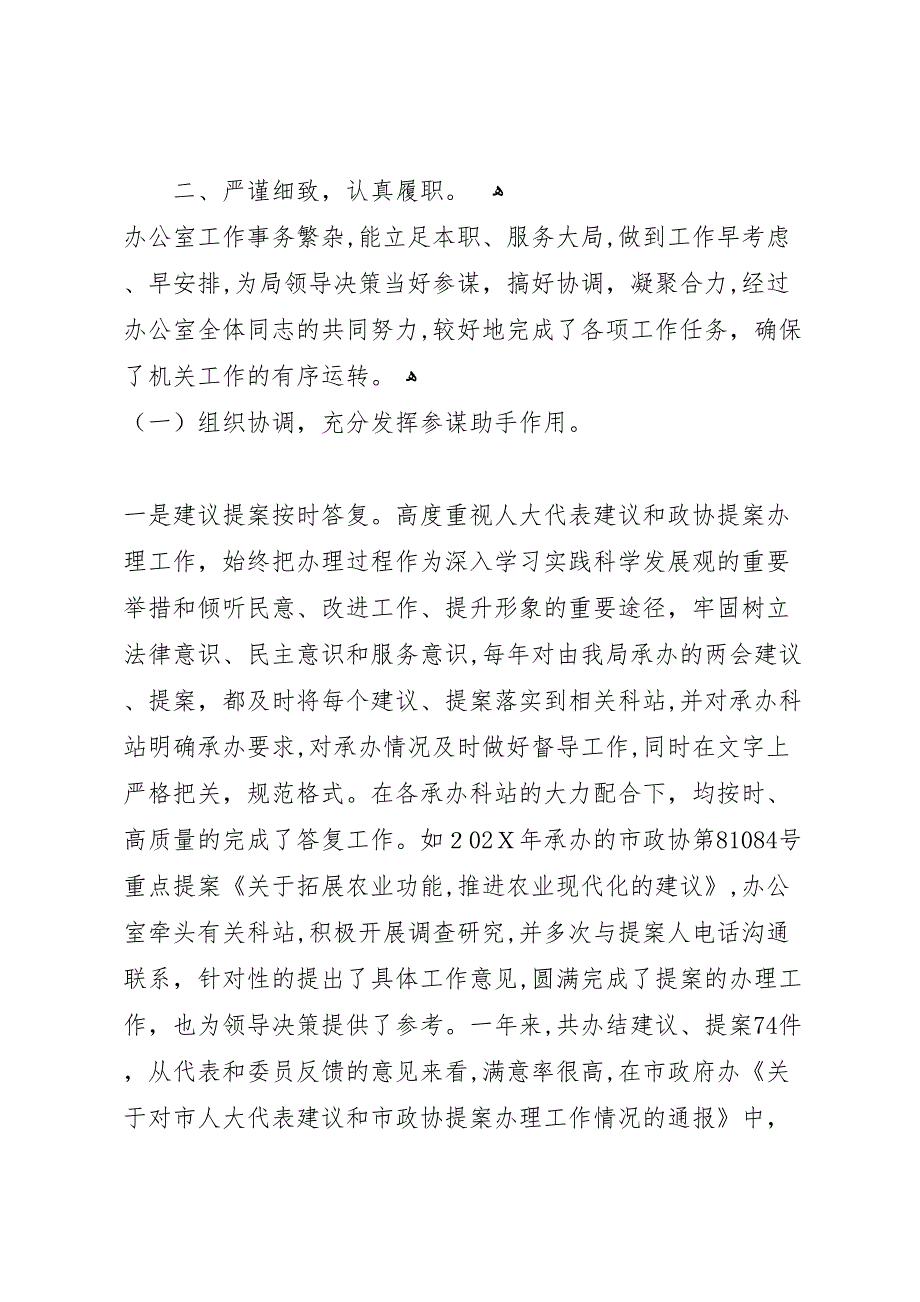 二、严谨细致，认真履职。

办公室工作事务繁杂，能立足本职、服务大局，做到工作早考虑、早安排，为局领导决策当好参谋，搞好协调，凝聚合力，经过办公室全体同志的共同努力，较好地完成了各项工作任务，确保了机关工作的有序运转。

（一）组织协调，充分发挥参谋助手作用。

一是建议提案按时答复。高度重视人大代表建议和政协提案办理工作，始终把办理过程作为深入学习实践科学发展观的重要举措和倾听民意、改进工作、提升形象的重要途径，牢固树立法律意识、民主意识和服务意识，每年对由我局承办的两会建议、提案，都及时将每个建议、提案落实到相关科站，并对承办科站明确承办要求，对承办情况及时做好督导工作，同时在文字上严格把关，规范格式。在各承办科站的大力配合下，均按时、高质量的完成了答复工作。如202X年承办的市政协第81084号重点提案《关于拓展农业功能，推进农业现代化的建议》，办公室牵头有关科站，积极开展调查研究，并多次与提案人电话沟通联系，针对性的提出了具体工作意见，圆满完成了提案的办理工作，也为领导决策提供了参考。一年来，共办结建议、提案74件，从代表和委员反馈的意见来看，满意率很高，在市政府办《关于对市人大代表建议和市政协提案办理工作情况的通报》中，